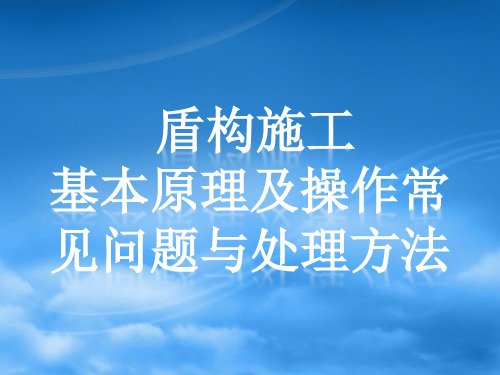 盾构施工
基本原理及操作常见问题与处理方法